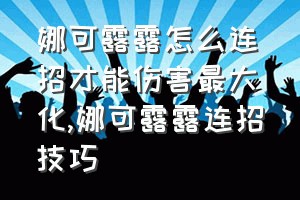 娜可露露怎么连招才能伤害最大化,娜可露露连招技巧